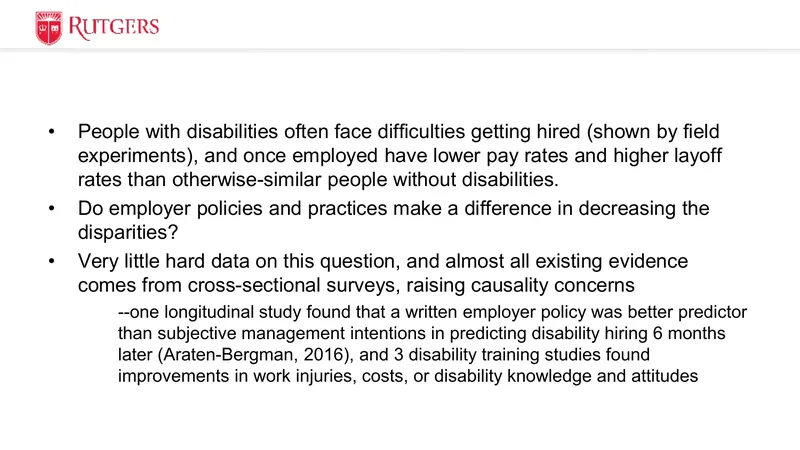 RUTGERS

• People with disabilities often face difficulties getting hired (shown by field experiments), and once employed have lower pay rates and higher layoff rates than otherwise-similar people without disabilities.

• Do employer policies and practices make a difference in decreasing the disparities?

• Very little hard data on this question, and almost all existing evidence comes from cross-sectional surveys, raising causality concerns

--one longitudinal study found that a written employer policy was better predictor than subjective management intentions in predicting disability hiring 6 months later (Araten-Bergman, 2016), and 3 disability training studies found improvements in work injuries, costs, or disability knowledge and attitudes